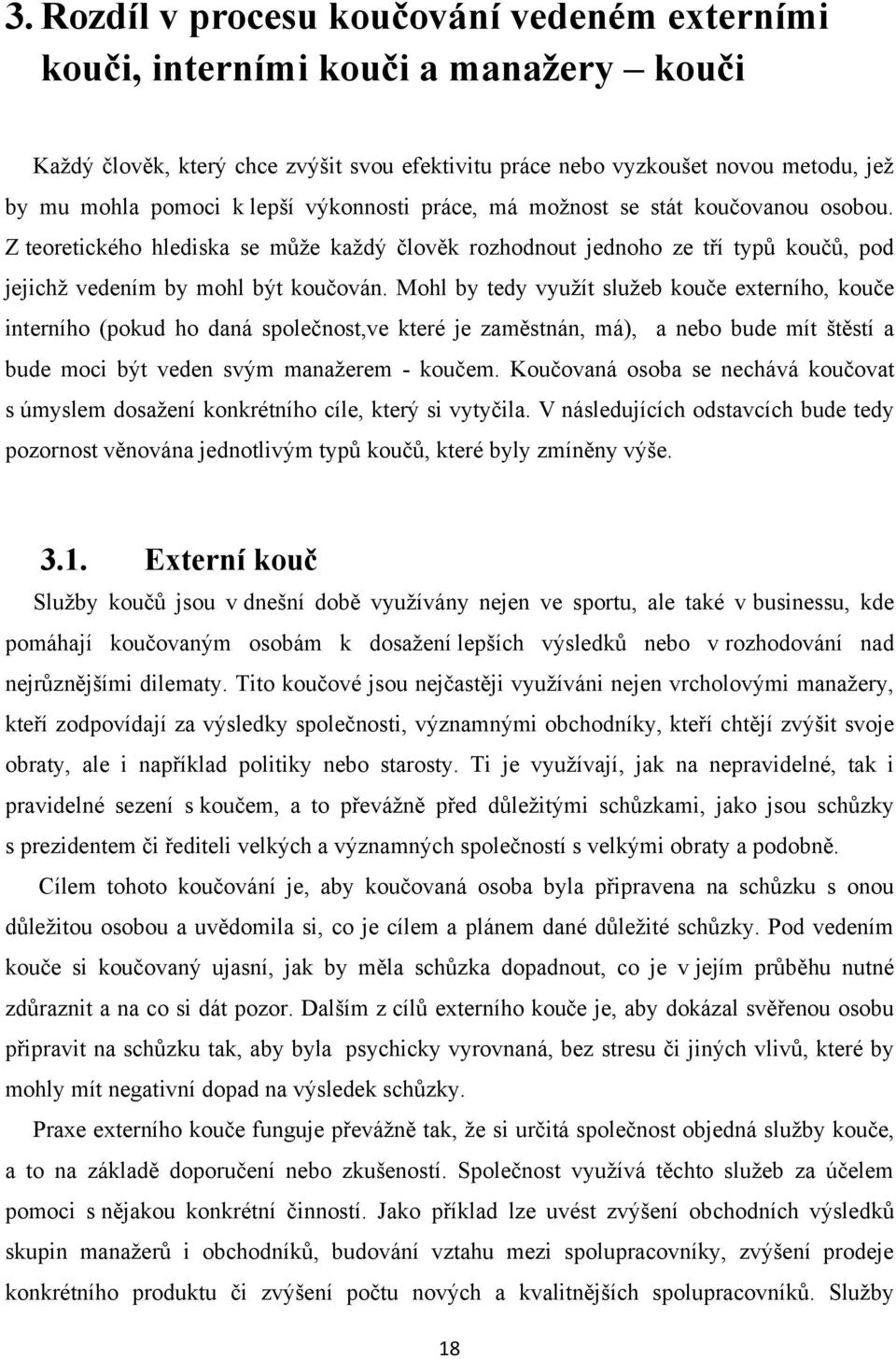 3. Rozdíl v procesu koučování vedeném externími kouči, interními kouči a manažery – kouči

Každý člověk, který chce zvýšit svou efektivitu práce nebo vyzkoušet novou metodu, jež by mu mohla pomoci k lepší výkonnosti práce, má možnost se stát koučovanou osobou. Z teoretického hlediska se může každý člověk rozhodnout jednoho ze tří typů koučů, pod jejichž vedením by mohl být koučován. Mohl by tedy využít služeb kouče externího, kouče interního (pokud ho daná společnost,ve které je zaměstnán, má), a nebo bude mít štěstí a bude moci být veden svým manažerem - koučem. Koučovaná osoba se nechává koučovat s úmyslem dosažení konkrétního cíle, který si vytyčila. V následujících odstavcích bude tedy pozornost věnována jednotlivým typů koučů, které byly zmíněny výše.

3.1. Externí kouč

Služby koučů jsou v dnešní době využívány nejen ve sportu, ale také v businessu, kde pomáhají koučovaným osobám k dosažení lepších výsledků nebo v rozhodování nad nejrůznějšími dilematy. Tito koučové jsou nejčastěji využíváni nejen vrcholovými manažery, kteří zodpovídají za výsledky společnosti, významnými obchodníky, kteří chtějí zvýšit svoje obraty, ale i například politiky nebo starosty. Ti je využívají, jak na nepravidelné, tak i pravidelné sezení s koučem, a to převážně před důležitými schůzkami, jako jsou schůzky s prezidentem či řediteli velkých a významných společností s velkými obraty a podobně.

Cílem tohoto koučování je, aby koučovaná osoba byla připravena na schůzku s onou důležitou osobou a uvědomila si, co je cílem a plánem dané důležité schůzky. Pod vedením kouče si koučovaný ujasní, jak by měla schůzka dopadnout, co je v jejím průběhu nutné zdůraznit a na co si dát pozor. Dalším z cílů externího kouče je, aby dokázal svěřenou osobu připravit na schůzku tak, aby byla psychicky vyrovnaná, bez stresu či jiných vlivů, které by mohly mít negativní dopad na výsledek schůzky.

Praxe externího kouče funguje převážně tak, že si určitá společnost objedná služby kouče, a to na základě doporučení nebo zkušeností. Společnost využívá těchto služeb za účelem pomoci s nějakou konkrétní činností. Jako příklad lze uvést zvýšení obchodních výsledků skupin manažerů i obchodníků, budování vztahu mezi spolupracovníky, zvýšení prodeje konkrétního produktu či zvýšení počtu nových a kvalitnějších spolupracovníků. Služby

18